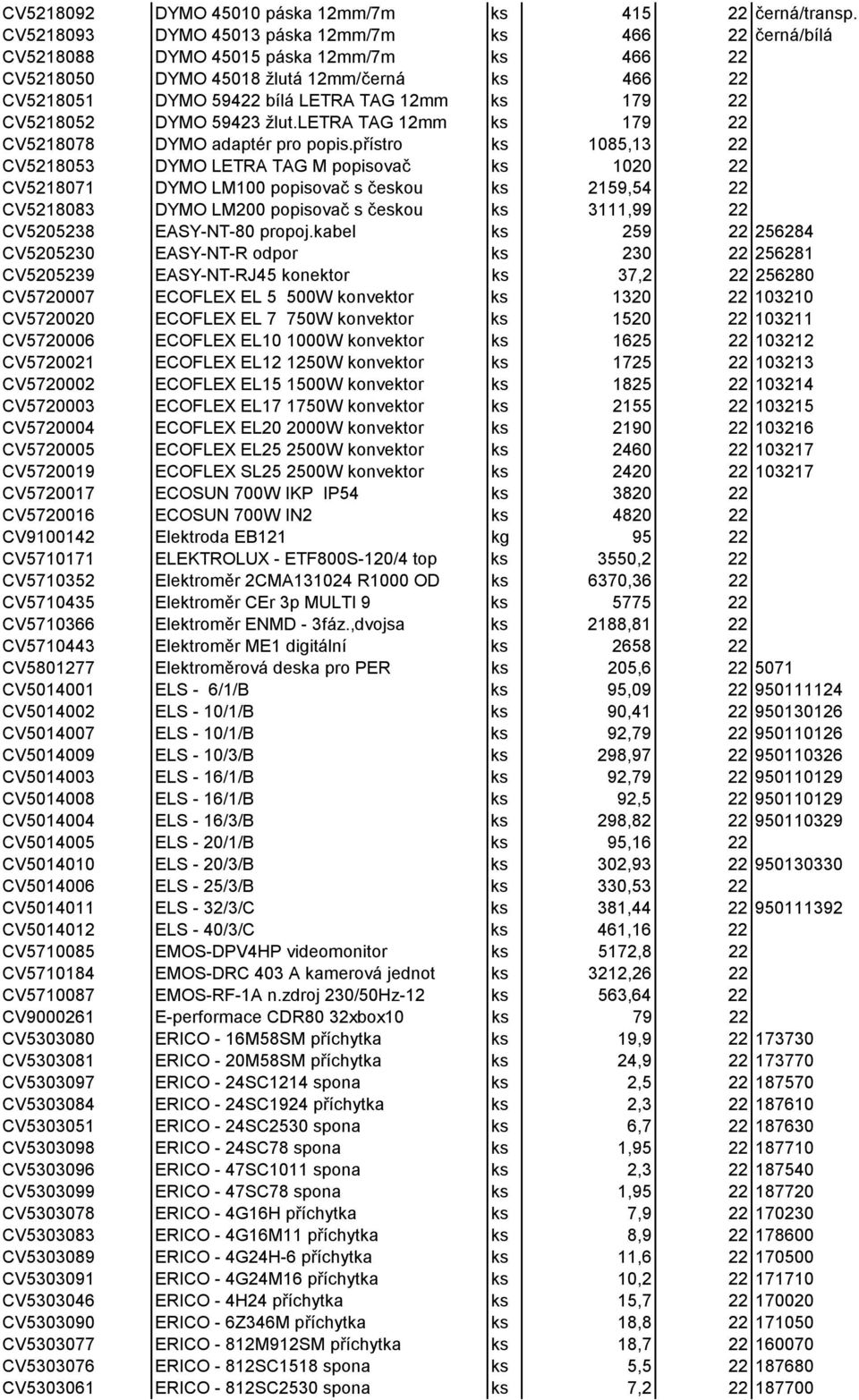 | | | | | | |
|---|---|---|---|---|---|
| CV5218092 | DYMO 45010 páska 12mm/7m | ks | 415 | 22 | černá/transp. |
| CV5218093 | DYMO 45013 páska 12mm/7m | ks | 466 | 22 | černá/bílá |
| CV5218088 | DYMO 45015 páska 12mm/7m | ks | 466 | 22 | |
| CV5218050 | DYMO 45018 žlutá 12mm/černá | ks | 466 | 22 | |
| CV5218051 | DYMO 59422 bílá LETRA TAG 12mm | ks | 179 | 22 | |
| CV5218052 | DYMO 59423 žlut.LETRA TAG 12mm | ks | 179 | 22 | |
| CV5218078 | DYMO adaptér pro popis.přístro | ks | 1085,13 | 22 | |
| CV5218053 | DYMO LETRA TAG M popisovač | ks | 1020 | 22 | |
| CV5218071 | DYMO LM100 popisovač s českou | ks | 2159,54 | 22 | |
| CV5218083 | DYMO LM200 popisovač s českou | ks | 3111,99 | 22 | |
| CV5205238 | EASY-NT-80 propoj.kabel | ks | 259 | 22 | 256284 |
| CV5205230 | EASY-NT-R odpor | ks | 230 | 22 | 256281 |
| CV5205239 | EASY-NT-RJ45 konektor | ks | 37,2 | 22 | 256280 |
| CV5720007 | ECOFLEX EL 5 500W konvektor | ks | 1320 | 22 | 103210 |
| CV5720020 | ECOFLEX EL 7 750W konvektor | ks | 1520 | 22 | 103211 |
| CV5720006 | ECOFLEX EL10 1000W konvektor | ks | 1625 | 22 | 103212 |
| CV5720021 | ECOFLEX EL12 1250W konvektor | ks | 1725 | 22 | 103213 |
| CV5720002 | ECOFLEX EL15 1500W konvektor | ks | 1825 | 22 | 103214 |
| CV5720003 | ECOFLEX EL17 1750W konvektor | ks | 2155 | 22 | 103215 |
| CV5720004 | ECOFLEX EL20 2000W konvektor | ks | 2190 | 22 | 103216 |
| CV5720005 | ECOFLEX EL25 2500W konvektor | ks | 2460 | 22 | 103217 |
| CV5720019 | ECOFLEX SL25 2500W konvektor | ks | 2420 | 22 | 103217 |
| CV5720017 | ECOSUN 700W IKP IP54 | ks | 3820 | 22 | |
| CV5720016 | ECOSUN 700W IN2 | ks | 4820 | 22 | |
| CV9100142 | Elektroda EB121 | kg | 95 | 22 | |
| CV5710171 | ELEKTROLUX - ETF800S-120/4 top | ks | 3550,2 | 22 | |
| CV5710352 | Elektroměr 2CMA131024 R1000 OD | ks | 6370,36 | 22 | |
| CV5710435 | Elektroměr CEr 3p MULTI 9 | ks | 5775 | 22 | |
| CV5710366 | Elektroměr ENMD - 3fáz.,dvojsa | ks | 2188,81 | 22 | |
| CV5710443 | Elektroměr ME1 digitální | ks | 2658 | 22 | |
| CV5801277 | Elektroměrová deska pro PER | ks | 205,6 | 22 | 5071 |
| CV5014001 | ELS - 6/1/B | ks | 95,09 | 22 | 950111124 |
| CV5014002 | ELS - 10/1/B | ks | 90,41 | 22 | 950130126 |
| CV5014007 | ELS - 10/1/B | ks | 92,79 | 22 | 950110126 |
| CV5014009 | ELS - 10/3/B | ks | 298,97 | 22 | 950110326 |
| CV5014003 | ELS - 16/1/B | ks | 92,79 | 22 | 950110129 |
| CV5014008 | ELS - 16/1/B | ks | 92,5 | 22 | 950110129 |
| CV5014004 | ELS - 16/3/B | ks | 298,82 | 22 | 950110329 |
| CV5014005 | ELS - 20/1/B | ks | 95,16 | 22 | |
| CV5014010 | ELS - 20/3/B | ks | 302,93 | 22 | 950130330 |
| CV5014006 | ELS - 25/3/B | ks | 330,53 | 22 | |
| CV5014011 | ELS - 32/3/C | ks | 381,44 | 22 | 950111392 |
| CV5014012 | ELS - 40/3/C | ks | 461,16 | 22 | |
| CV5710085 | EMOS-DPV4HP videomonitor | ks | 5172,8 | 22 | |
| CV5710184 | EMOS-DRC 403 A kamerová jednot | ks | 3212,26 | 22 | |
| CV5710087 | EMOS-RF-1A n.zdroj 230/50Hz-12 | ks | 563,64 | 22 | |
| CV9000261 | E-performace CDR80 32xbox10 | ks | 79 | 22 | |
| CV5303080 | ERICO - 16M58SM příchytka | ks | 19,9 | 22 | 173730 |
| CV5303081 | ERICO - 20M58SM příchytka | ks | 24,9 | 22 | 173770 |
| CV5303097 | ERICO - 24SC1214 spona | ks | 2,5 | 22 | 187570 |
| CV5303084 | ERICO - 24SC1924 příchytka | ks | 2,3 | 22 | 187610 |
| CV5303051 | ERICO - 24SC2530 spona | ks | 6,7 | 22 | 187630 |
| CV5303098 | ERICO - 24SC78 spona | ks | 1,95 | 22 | 187710 |
| CV5303096 | ERICO - 47SC1011 spona | ks | 2,3 | 22 | 187540 |
| CV5303099 | ERICO - 47SC78 spona | ks | 1,95 | 22 | 187720 |
| CV5303078 | ERICO - 4G16H příchytka | ks | 7,9 | 22 | 170230 |
| CV5303083 | ERICO - 4G16M11 příchytka | ks | 8,9 | 22 | 178600 |
| CV5303089 | ERICO - 4G24H-6 příchytka | ks | 11,6 | 22 | 170500 |
| CV5303091 | ERICO - 4G24M16 příchytka | ks | 10,2 | 22 | 171710 |
| CV5303046 | ERICO - 4H24 příchytka | ks | 15,7 | 22 | 170020 |
| CV5303090 | ERICO - 6Z346M příchytka | ks | 18,8 | 22 | 171050 |
| CV5303077 | ERICO - 812M912SM příchytka | ks | 18,7 | 22 | 160070 |
| CV5303076 | ERICO - 812SC1518 spona | ks | 5,5 | 22 | 187680 |
| CV5303061 | ERICO - 812SC2530 spona | ks | 7,2 | 22 | 187700 |